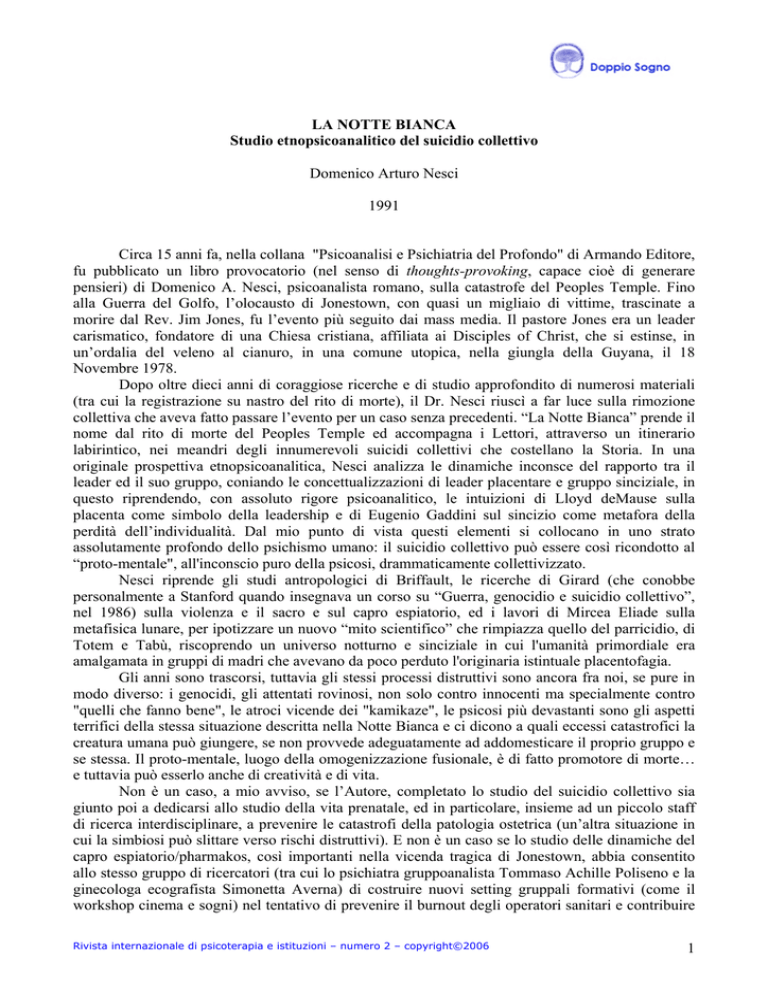 Doppio Sogno

LA NOTTE BIANCA
Studio etnopsicoanalitico del suicidio collettivo

Domenico Arturo Nesci

1991

Circa 15 anni fa, nella collana "Psicoanalisi e Psichiatria del Profondo" di Armando Editore, fu pubblicato un libro provocatorio (nel senso di thoughts-provoking, capace cioè di generare pensieri) di Domenico A. Nesci, psicoanalista romano, sulla catastrofe del Peoples Temple. Fino alla Guerra del Golfo, l'olocausto di Jonestown, con quasi un migliaio di vittime, trascinate a morire dal Rev. Jim Jones, fu l'evento più seguito dai mass media. Il pastore Jones era un leader carismatico, fondatore di una Chiesa cristiana, affiliata ai Disciples of Christ, che si estinse, in un'ordalia del veleno al cianuro, in una comune utopica, nella giungla della Guyana, il 18 Novembre 1978.

Dopo oltre dieci anni di coraggiose ricerche e di studio approfondito di numerosi materiali (tra cui la registrazione su nastro del rito di morte), il Dr. Nesci riuscì a far luce sulla rimozione collettiva che aveva fatto passare l'evento per un caso senza precedenti. "La Notte Bianca" prende il nome dal rito di morte del Peoples Temple ed accompagna i Lettori, attraverso un itinerario labirintico, nei meandri degli innumerevoli suicidi collettivi che costellano la Storia. In una originale prospettiva etnopsicoanalitica, Nesci analizza le dinamiche inconsce del rapporto tra il leader ed il suo gruppo, coniando le concettualizzazioni di leader placentare e gruppo sinciziale, in questo riprendendo, con assoluto rigore psicoanalitico, le intuizioni di Lloyd deMause sulla placenta come simbolo della leadership e di Eugenio Gaddini sul sincizio come metafora della perdità dell'individualità. Dal mio punto di vista questi elementi si collocano in uno strato assolutamente profondo dello psichismo umano: il suicidio collettivo può essere così ricondotto al "proto-mentale", all'inconscio puro della psicosi, drammaticamente collettivizzato.

Nesci riprende gli studi antropologici di Briffault, le ricerche di Girard (che conobbe personalmente a Stanford quando insegnava un corso su "Guerra, genocidio e suicidio collettivo", nel 1986) sulla violenza e il sacro e sul capro espiatorio, ed i lavori di Mircea Eliade sulla metafisica lunare, per ipotizzare un nuovo "mito scientifico" che rimpiazza quello del parricidio, di Totem e Tabù, riscoprendo un universo notturno e sinciziale in cui l'umanità primordiale era amalgamata in gruppi di madri che avevano da poco perduto l'originaria istintuale placentofagia.

Gli anni sono trascorsi, tuttavia gli stessi processi distruttivi sono ancora fra noi, se pure in modo diverso: i genocidi, gli attentati rovinosi, non solo contro innocenti ma specialmente contro "quelli che fanno bene", le atroci vicende dei "kamikaze", le psicosi più devastanti sono gli aspetti terrifici della stessa situazione descritta nella Notte Bianca e ci dicono a quali eccessi catastrofici la creatura umana può giungere, se non provvede adeguatamente ad addomesticare il proprio gruppo e se stessa. Il proto-mentale, luogo della omogenizzazione fusionale, è di fatto promotore di morte… e tuttavia può esserlo anche di creatività e di vita.

Non è un caso, a mio avviso, se l'Autore, completato lo studio del suicidio collettivo sia giunto poi a dedicarsi allo studio della vita prenatale, ed in particolare, insieme ad un piccolo staff di ricerca interdisciplinare, a prevenire le catastrofi della patologia ostetrica (un'altra situazione in cui la simbiosi può slittare verso rischi distruttivi). E non è un caso se lo studio delle dinamiche del capro espiatorio/pharmakos, così importanti nella vicenda tragica di Jonestown, abbia consentito allo stesso gruppo di ricercatori (tra cui lo psichiatra gruppoanalista Tommaso Achille Poliseno e la ginecologa ecografista Simonetta Averna) di costruire nuovi setting gruppali formativi (come il workshop cinema e sogni) nel tentativo di prevenire il burnout degli operatori sanitari e contribuire

Rivista internazionale di psicoterapia e istituzioni – numero 2 – copyright©2006

1